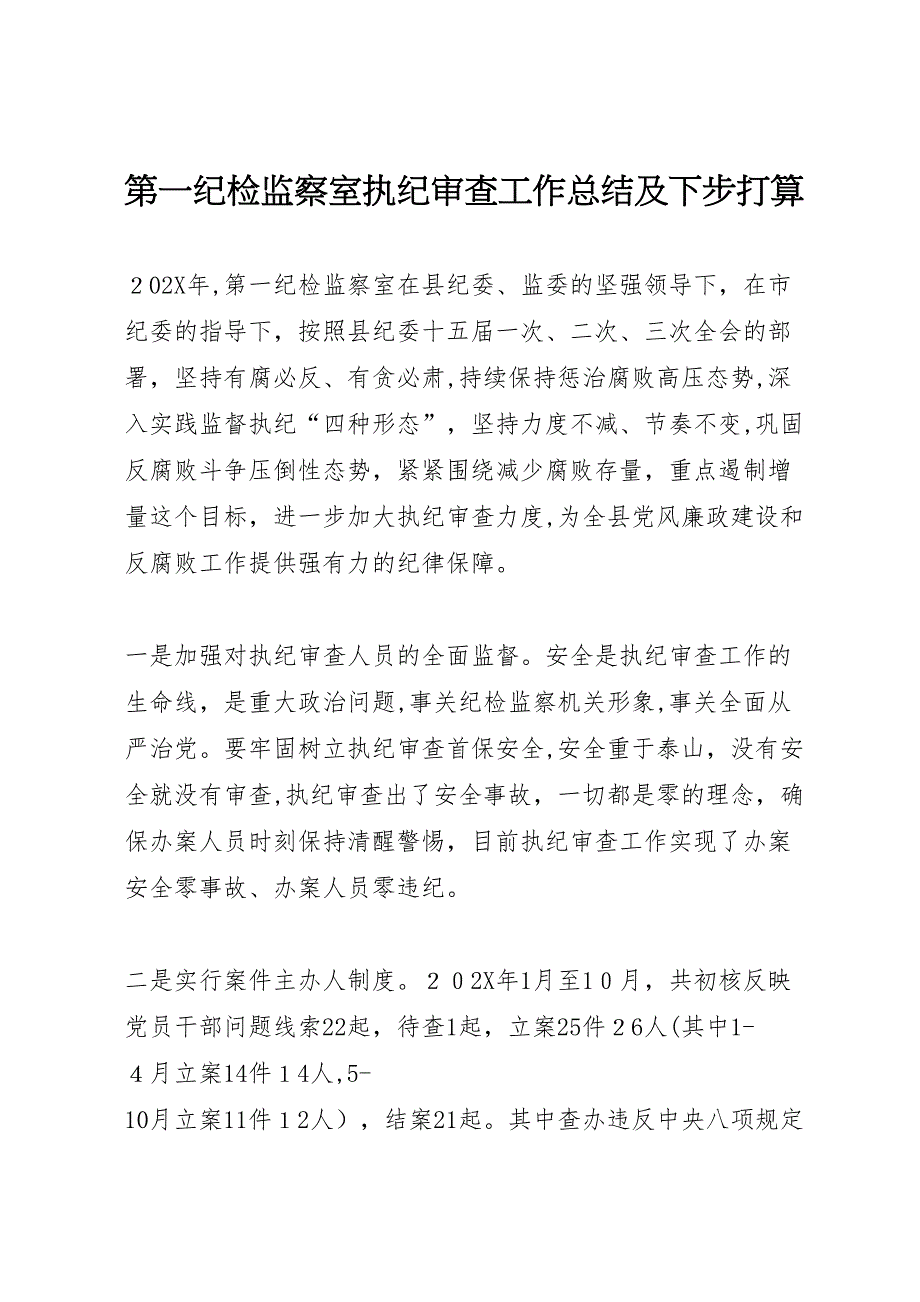 第一纪检监察室执纪审查工作总结及下步打算

２02X年,第一纪检监察室在县纪委、监委的坚强领导下，在市纪委的指导下，按照县纪委十五届一次、二次、三次全会的部署，坚持有腐必反、有贪必肃,持续保持惩治腐败高压态势,深入实践监督执纪“四种形态”，坚持力度不减、节奏不变,巩固反腐败斗争压倒性态势，紧紧围绕减少腐败存量，重点遏制增量这个目标，进一步加大执纪审查力度,为全县党风廉政建设和反腐败工作提供强有力的纪律保障。

一是加强对执纪审查人员的全面监督。安全是执纪审查工作的生命线，是重大政治问题,事关纪检监察机关形象,事关全面从严治党。要牢固树立执纪审查首保安全,安全重于泰山，没有安全就没有审查,执纪审查出了安全事故，一切都是零的理念，确保办案人员时刻保持清醒警惕，目前执纪审查工作实现了办案安全零事故、办案人员零违纪。

二是实行案件主办人制度。２０2X年1月至10月，共初核反映党员干部问题线索22起，待查1起，立案25件２6人(其中1-４月立案14件１4人,5-10月立案11件１2人），结案21起。其中查办违反中央八项规定